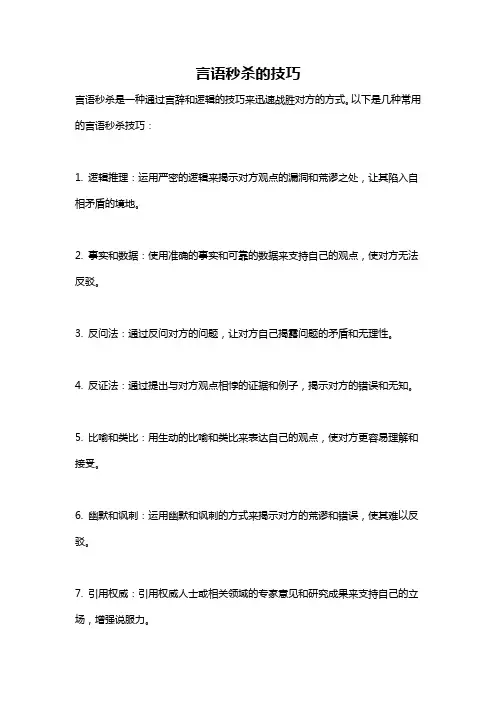 言语秒杀的技巧

言语秒杀是一种通过言辞和逻辑的技巧来迅速战胜对方的方式。以下是几种常用的言语秒杀技巧：

1. 逻辑推理：运用严密的逻辑来揭示对方观点的漏洞和荒谬之处，让其陷入自相矛盾的境地。

2. 事实和数据：使用准确的事实和可靠的数据来支持自己的观点，使对方无法反驳。

3. 反问法：通过反问对方的问题，让对方自己揭露问题的矛盾和无理性。

4. 反证法：通过提出与对方观点相悖的证据和例子，揭示对方的错误和无知。

5. 比喻和类比：用生动的比喻和类比来表达自己的观点，使对方更容易理解和接受。

6. 幽默和讽刺：运用幽默和讽刺的方式来揭示对方的荒谬和错误，使其难以反驳。

7. 引用权威：引用权威人士或相关领域的专家意见和研究成果来支持自己的立场，增强说服力。